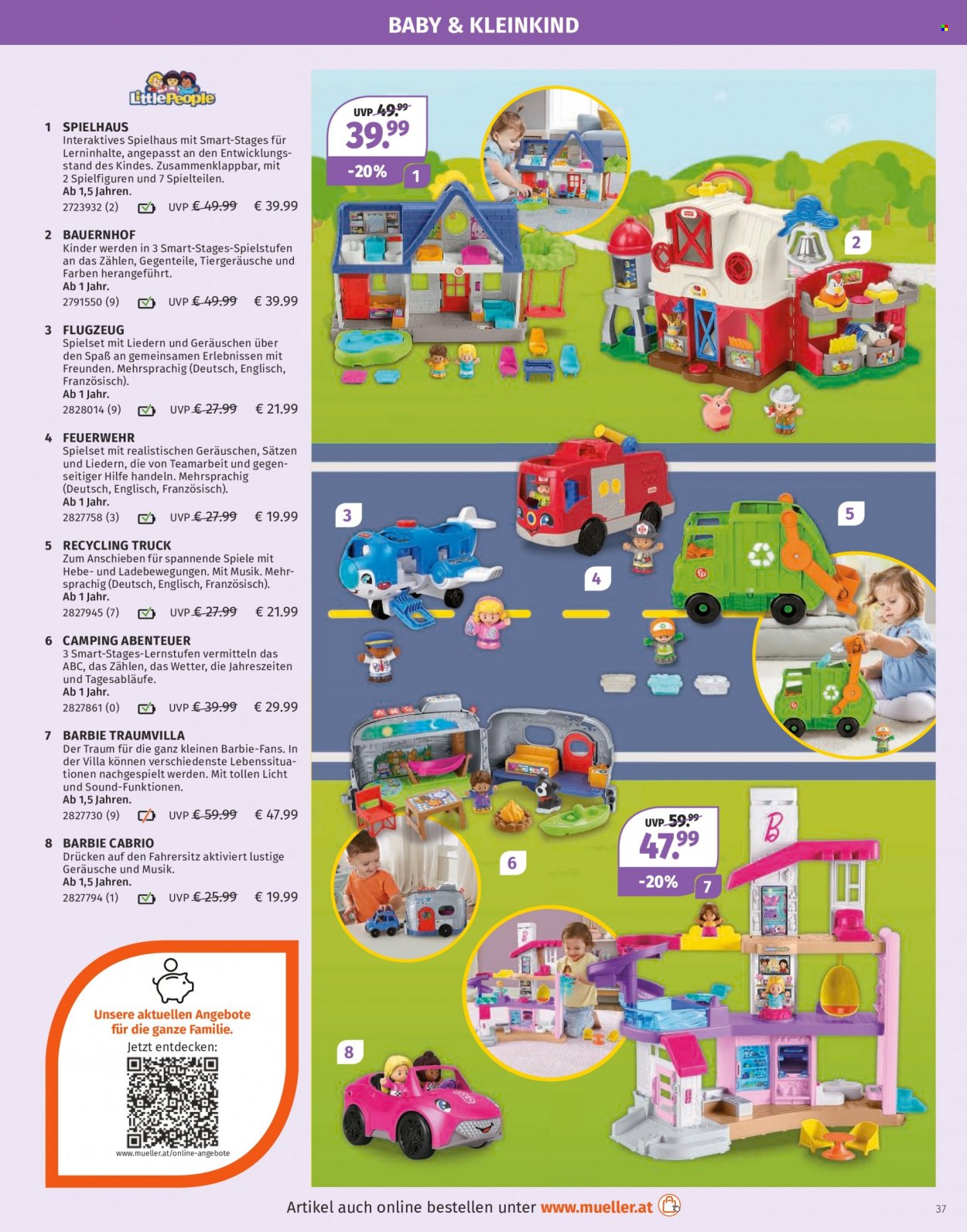 BABY & KLEINKIND

Little People

1 SPIELHAUS
Interaktives Spielhaus mit Smart-Stages für Lerninhalte, angepasst an den Entwicklungsstand des Kindes. Zusammenklappbar, mit 2 Spielfiguren und 7 Spielteilen.
Ab 1,5 Jahren.
2723932 (2) UVP € 49.99 € 39.99

2 BAUERNHOF
Kinder werden in 3 Smart-Stages-Spielstufen an das Zählen, Gegenteile, Tiergeräusche und Farben herangeführt.
Ab 1 Jahr.
2791550 (9) UVP € 49.99 € 39.99

3 FLUGZEUG
Spielset mit Liedern und Geräuschen über den Spaß an gemeinsamen Erlebnissen mit Freunden. Mehrsprachig (Deutsch, Englisch, Französisch).
Ab 1 Jahr.
2828014 (9) UVP € 27.99 € 21.99

4 FEUERWEHR
Spielset mit realistischen Geräuschen, Sätzen und Liedern, die von Teamarbeit und gegenseitiger Hilfe handeln. Mehrsprachig (Deutsch, Englisch, Französisch).
Ab 1 Jahr.
2827758 (3) UVP € 27.99 € 19.99

5 RECYCLING TRUCK
Zum Anschieben für spannende Spiele mit Hebe- und Ladebewegungen. Mit Musik. Mehrsprachig (Deutsch, Englisch, Französisch).
Ab 1 Jahr.
2827945 (7) UVP € 27.99 € 21.99

6 CAMPING ABENTEUER
3 Smart-Stages-Lernstufen vermitteln das ABC, das Zählen, das Wetter, die Jahreszeiten und Tagesabläufe.
Ab 1 Jahr.
2827861 (0) UVP € 39.99 € 29.99

7 BARBIE TRAUMVILLA
Der Traum für die ganz kleinen Barbie-Fans. In der Villa können verschiedenste Lebenssituationen nachgespielt werden. Mit tollen Licht und Sound-Funktionen.
Ab 1,5 Jahren.
2827730 (9) UVP € 59.99 € 47.99

8 BARBIE CABRIO
Drücken auf den Fahrersitz aktiviert lustige Geräusche und Musik.
Ab 1,5 Jahren.
2827794 (1) UVP € 25.99 € 19.99

Unsere aktuellen Angebote für die ganze Familie.
Jetzt entdecken:
www.mueller.at/online-angebote

UVP 49.99
39.99
-20%
1
2
3
4
5
6
UVP 59.99
47.99
-20%
7
8

Artikel auch online bestellen unter www.mueller.at

37